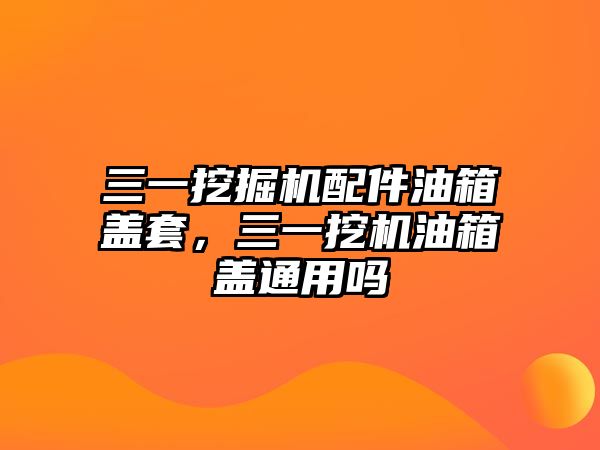 三一挖掘机配件油箱盖套，三一挖机油箱盖通用吗